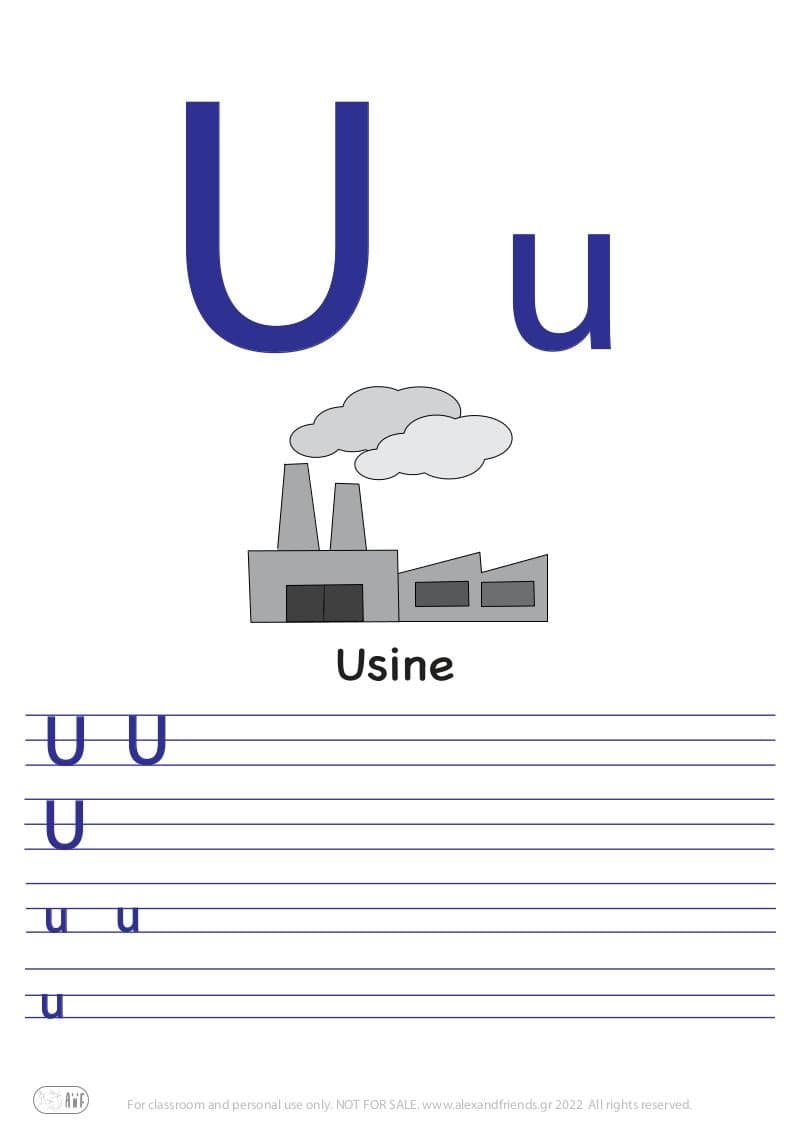 U u

Usine

U U

U

u u

u

A&F

For classroom and personal use only. NOT FOR SALE. www.alexandfriends.gr 2022 All rights reserved.